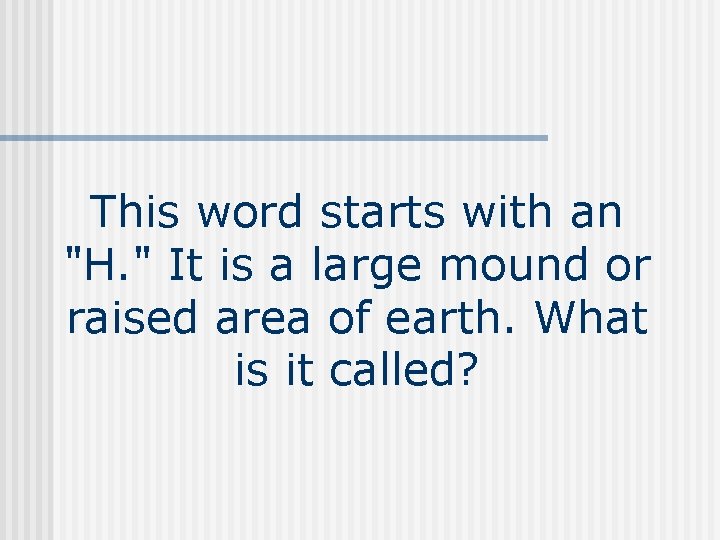 This word starts with an "H." It is a large mound or raised area of earth. What is it called?